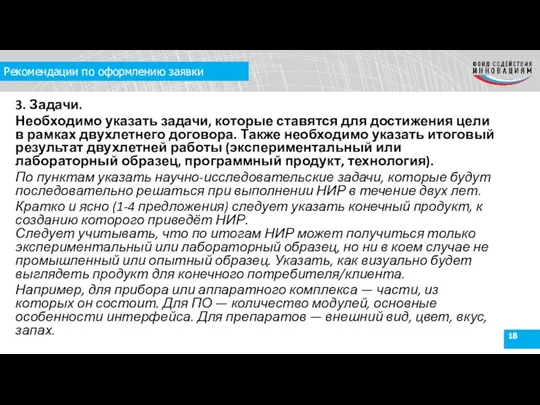 Рекомендации по оформлению заявки

ФОНД СОДЕЙСТВИЯ ИННОВАЦИЯМ

3. Задачи.

Необходимо указать задачи, которые ставятся для достижения цели в рамках двухлетнего договора. Также необходимо указать итоговый результат двухлетней работы (экспериментальный или лабораторный образец, программный продукт, технология).

По пунктам указать научно-исследовательские задачи, которые будут последовательно решаться при выполнении НИР в течение двух лет.

Кратко и ясно (1-4 предложения) следует указать конечный продукт, к созданию которого приведёт НИР.
Следует учитывать, что по итогам НИР может получиться только экспериментальный или лабораторный образец, но ни в коем случае не промышленный или опытный образец. Указать, как визуально будет выглядеть продукт для конечного потребителя/клиента.

Например, для прибора или аппаратного комплекса — части, из которых он состоит. Для ПО — количество модулей, основные особенности интерфейса. Для препаратов — внешний вид, цвет, вкус, запах.

18